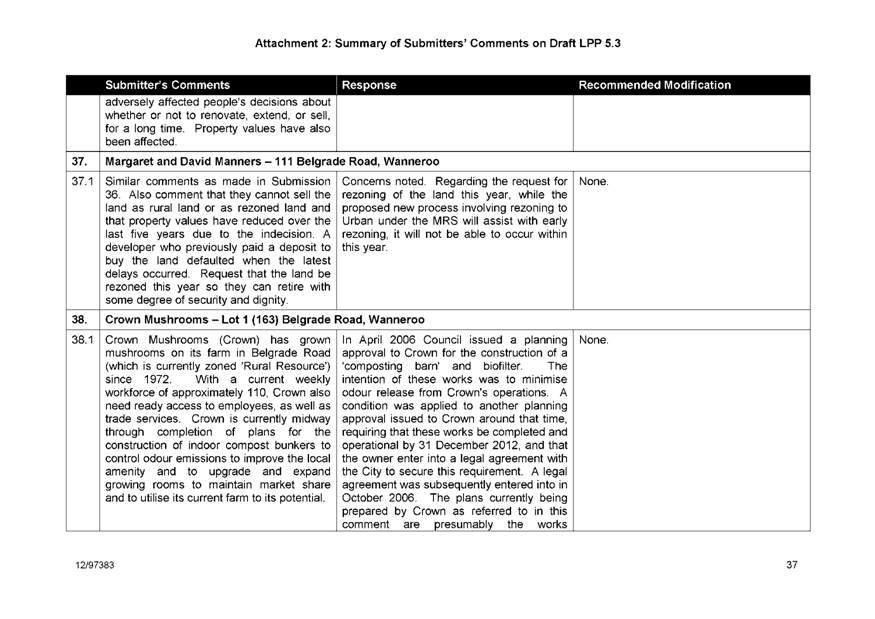 Attachment 2: Summary of Submitters' Comments on Draft LPP 5.3

| | Submitter's Comments | Response | Recommended Modification |
|---|---|---|---|
| | adversely affected people's decisions about whether or not to renovate, extend, or sell, for a long time. Property values have also been affected. | | |
| 37. | Margaret and David Manners – 111 Belgrade Road, Wanneroo | | |
| 37.1 | Similar comments as made in Submission 36. Also comment that they cannot sell the land as rural land or as rezoned land and that property values have reduced over the last five years due to the indecision. A developer who previously paid a deposit to buy the land defaulted when the latest delays occurred. Request that the land be rezoned this year so they can retire with some degree of security and dignity. | Concerns noted. Regarding the request for rezoning of the land this year, while the proposed new process involving rezoning to Urban under the MRS will assist with early rezoning, it will not be able to occur within this year. | None. |
| 38. | Crown Mushrooms – Lot 1 (163) Belgrade Road, Wanneroo | | |
| 38.1 | Crown Mushrooms (Crown) has grown mushrooms on its farm in Belgrade Road (which is currently zoned 'Rural Resource') since 1972. With a current weekly workforce of approximately 110, Crown also need ready access to employees, as well as trade services. Crown is currently midway through completion of plans for the construction of indoor compost bunkers to control odour emissions to improve the local amenity and to upgrade and expand growing rooms to maintain market share and to utilise its current farm to its potential. | In April 2006 Council issued a planning approval to Crown for the construction of a 'composting barn' and biofilter. The intention of these works was to minimise odour release from Crown's operations. A condition was applied to another planning approval issued to Crown around that time, requiring that these works be completed and operational by 31 December 2012, and that the owner enter into a legal agreement with the City to secure this requirement. A legal agreement was subsequently entered into in October 2006. The plans currently being prepared by Crown as referred to in this comment are presumably the works | None. |

12/97383

37